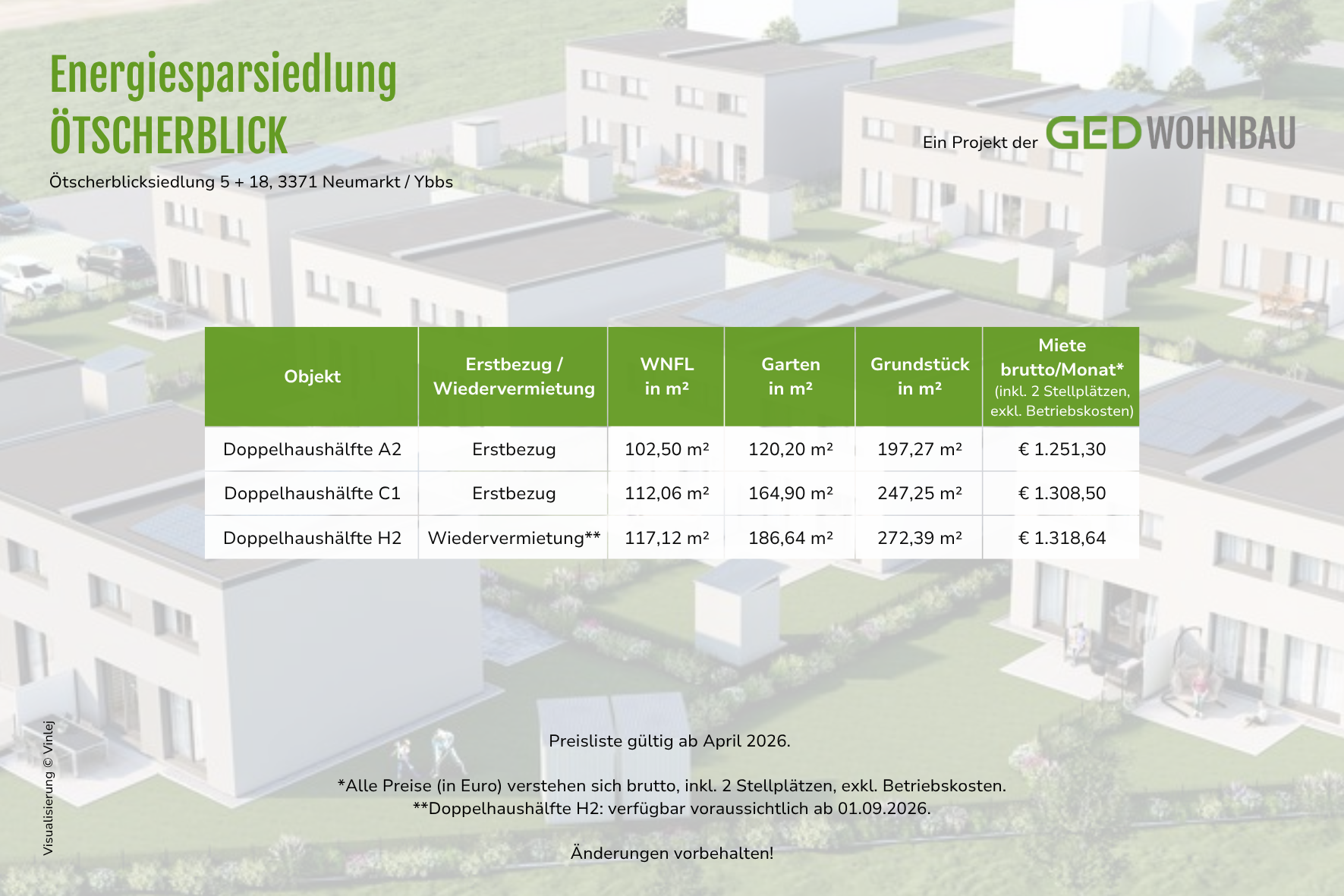 Energiesparsiedlung
ÖTSCHERBLICK

Ötscherblicksiedlung 5 + 18, 3371 Neumarkt / Ybbs

Ein Projekt der GED WOHNBAU

| Objekt | Erstbezug / Wiedervermietung | WNFL in m² | Garten in m² | Grundstück in m² | Miete brutto/Monat* (inkl. 2 Stellplätzen, exkl. Betriebskosten) |
|---|---|---|---|---|---|
| Doppelhaushälfte A2 | Erstbezug | 102,50 m² | 120,20 m² | 197,27 m² | € 1.251,30 |
| Doppelhaushälfte C1 | Erstbezug | 112,06 m² | 164,90 m² | 247,25 m² | € 1.308,50 |
| Doppelhaushälfte H2 | Wiedervermietung** | 117,12 m² | 186,64 m² | 272,39 m² | € 1.318,64 |

Preisliste gültig ab April 2026.

*Alle Preise (in Euro) verstehen sich brutto, inkl. 2 Stellplätzen, exkl. Betriebskosten.
**Doppelhaushälfte H2: verfügbar voraussichtlich ab 01.09.2026.

Änderungen vorbehalten!

Visualisierung © Vinlej